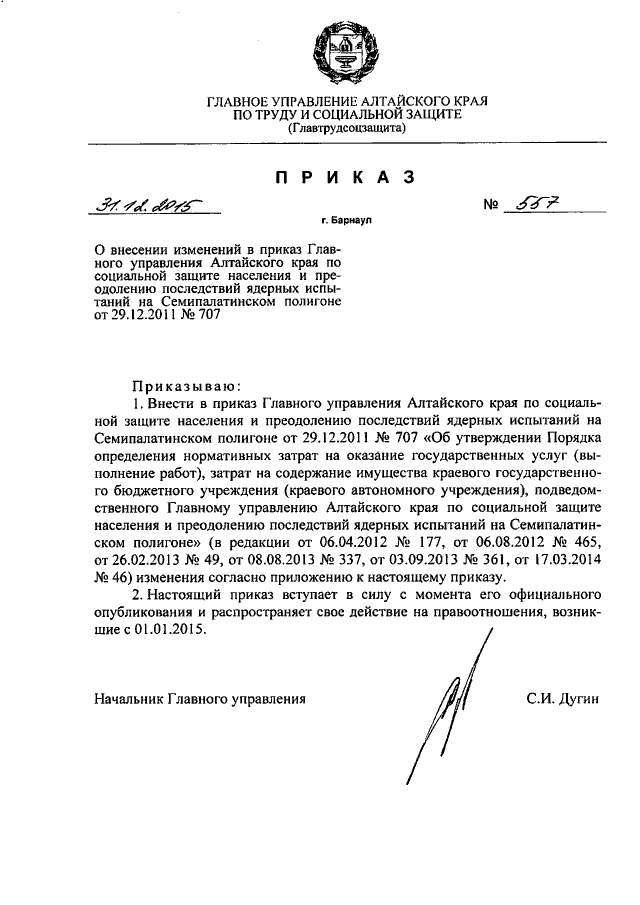 ГЛАВНОЕ УПРАВЛЕНИЕ АЛТАЙСКОГО КРАЯ
ПО ТРУДУ И СОЦИАЛЬНОЙ ЗАЩИТЕ
(Главтрудсоцзащита)

ПРИКАЗ

31.12.2015 № 557

г. Барнаул

О внесении изменений в приказ Главного управления Алтайского края по социальной защите населения и преодолению последствий ядерных испытаний на Семипалатинском полигоне от 29.12.2011 № 707

Приказываю:

1. Внести в приказ Главного управления Алтайского края по социальной защите населения и преодолению последствий ядерных испытаний на Семипалатинском полигоне от 29.12.2011 № 707 «Об утверждении Порядка определения нормативных затрат на оказание государственных услуг (выполнение работ), затрат на содержание имущества краевого государственного бюджетного учреждения (краевого автономного учреждения), подведомственного Главному управлению Алтайского края по социальной защите населения и преодолению последствий ядерных испытаний на Семипалатинском полигоне» (в редакции от 06.04.2012 № 177, от 06.08.2012 № 465, от 26.02.2013 № 49, от 08.08.2013 № 337, от 03.09.2013 № 361, от 17.03.2014 № 46) изменения согласно приложению к настоящему приказу.

2. Настоящий приказ вступает в силу с момента его официального опубликования и распространяет свое действие на правоотношения, возникшие с 01.01.2015.

Начальник Главного управления С.И. Дугин